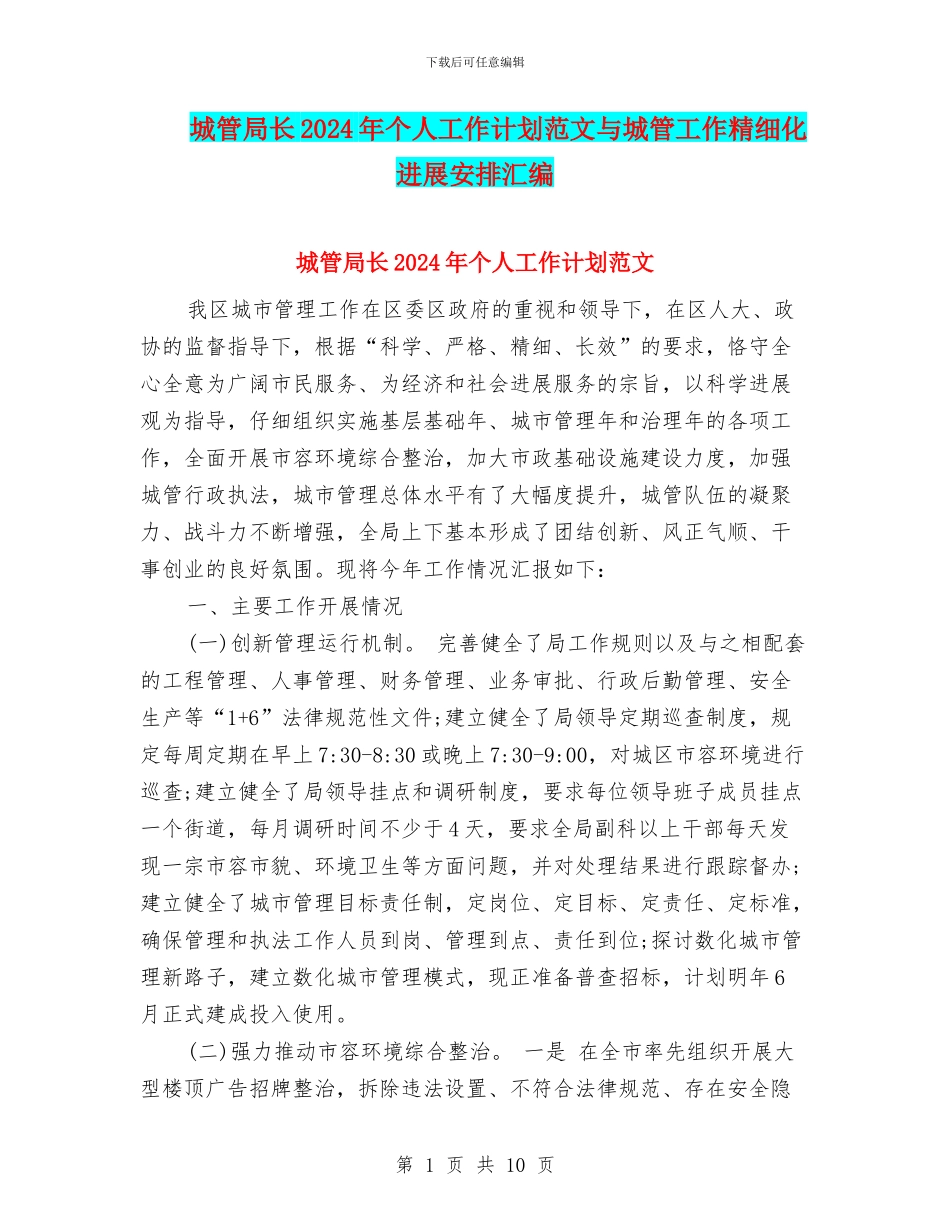 下载后可任意编辑

城管局长2024年个人工作计划范文与城管工作精细化进展安排汇编

城管局长2024年个人工作计划范文

我区城市管理工作在区委区政府的重视和领导下，在区人大、政协的监督指导下，根据“科学、严格、精细、长效”的要求，恪守全心全意为广阔市民服务、为经济和社会进展服务的宗旨，以科学进展观为指导，仔细组织实施基层基础年、城市管理年和治理年的各项工作，全面开展市容环境综合整治，加大市政基础设施建设力度，加强城管行政执法，城市管理总体水平有了大幅度提升，城管队伍的凝聚力、战斗力不断增强，全局上下基本形成了团结创新、风正气顺、干事创业的良好氛围。现将今年工作情况汇报如下：

一、主要工作开展情况

(一)创新管理运行机制。 完善健全了局工作规则以及与之相配套的工程管理、人事管理、财务管理、业务审批、行政后勤管理、安全生产等“1+6”法律规范性文件;建立健全了局领导定期巡查制度，规定每周定期在早上7:30-8:30或晚上7:30-9:00，对城区市容环境进行巡查;建立健全了局领导挂点和调研制度，要求每位领导班子成员挂点一个街道，每月调研时间不少于4天，要求全局副科以上干部每天发现一宗市容市貌、环境卫生等方面问题，并对处理结果进行跟踪督办;建立健全了城市管理目标责任制，定岗位、定目标、定责任、定标准，确保管理和执法工作人员到岗、管理到点、责任到位;探讨数化城市管理新路子，建立数化城市管理模式，现正准备普查招标，计划明年6月正式建成投入使用。

(二)强力推动市容环境综合整治。 一是 在全市率先组织开展大型楼顶广告招牌整治，拆除违法设置、不符合法律规范、存在安全隐

第 1 页 共 10 页